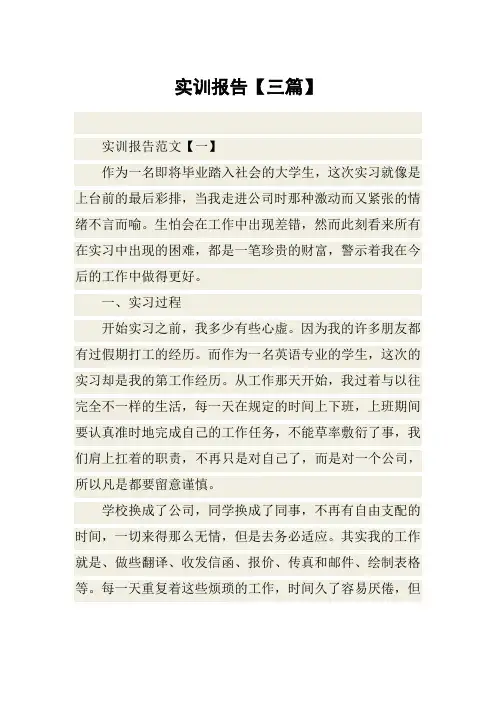 实训报告【三篇】

实训报告范文【一】

作为一名即将毕业踏入社会的大学生，这次实习就像是上台前的最后彩排，当我走进公司时那种激动而又紧张的情绪不言而喻。生怕会在工作中出现差错，然而此刻看来所有在实习中出现的困难，都是一笔珍贵的财富，警示着我在今后的工作中做得更好。

一、实习过程

开始实习之前，我多少有些心虚。因为我的许多朋友都有过假期打工的经历。而作为一名英语专业的学生，这次的实习却是我的第工作经历。从工作那天开始，我过着与以往完全不一样的生活，每一天在规定的时间上下班，上班期间要认真准时地完成自己的工作任务，不能草率敷衍了事，我们肩上扛着的职责，不再只是对自己了，而是对一个公司，所以凡是都要留意谨慎。

学校换成了公司，同学换成了同事，不再有自由支配的时间，一切来得那么无情，但是去务必适应。其实我的工作就是、做些翻译、收发信函、报价、传真和邮件、绘制表格等。每一天重复着这些烦琐的工作，时间久了容易厌倦，但